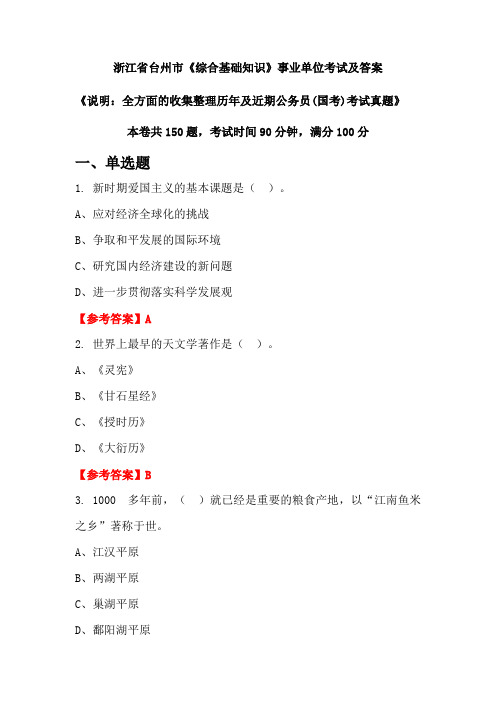 浙江省台州市《综合基础知识》事业单位考试及答案

《说明：全方面的收集整理历年及近期公务员(国考)考试真题》

本卷共 150 题，考试时间 90 分钟，满分 100 分

一、单选题

1. 新时期爱国主义的基本课题是（　）。

A、应对经济全球化的挑战

B、争取和平发展的国际环境

C、研究国内经济建设的新问题

D、进一步贯彻落实科学发展观

【参考答案】A

2. 世界上最早的天文学著作是（　）。

A、《灵宪》

B、《甘石星经》

C、《授时历》

D、《大衍历》

【参考答案】B

3. 1000　多年前，（　）就已经是重要的粮食产地，以“江南鱼米之乡”著称于世。

A、江汉平原

B、两湖平原

C、巢湖平原

D、鄱阳湖平原